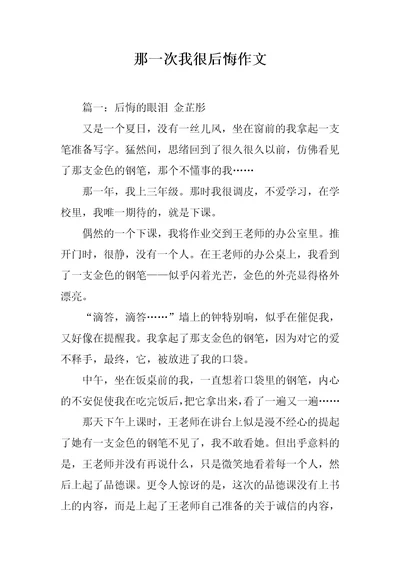 那一次我很后悔作文

篇一：后悔的眼泪 金芷彤

又是一个夏日，没有一丝儿风，坐在窗前的我拿起一支笔准备写字。猛然间，思绪回到了很久很久以前，仿佛看见了那支金色的钢笔，那个不懂事的我……

那一年，我上三年级。那时我很调皮，不爱学习，在学校里，我唯一期待的，就是下课。

偶然的一个下课，我将作业交到王老师的办公室里。推开门时，很静，没有一个人。在王老师的办公桌上，我看到了一支金色的钢笔——似乎闪着光芒，金色的外壳显得格外漂亮。

“滴答，滴答……”墙上的钟特别响，似乎在催促我，又好像在提醒我。我拿起了那支金色的钢笔，因为对它的爱不释手，最终，它，被放进了我的口袋。

中午，坐在饭桌前的我，一直想着口袋里的钢笔，内心的不安促使我在吃完饭后，把它拿出来，看了一遍又一遍……

那天下午上课时，王老师在讲台上似是漫不经心的提起了她有一支金色的钢笔不见了，我不敢看她。但出乎意料的是，王老师并没有再说什么，只是微笑地看着每一个人，然后上起了品德课。更令人惊讶的是，这次的品德课没有上书上的内容，而是上起了王老师自己准备的关于诚信的内容，